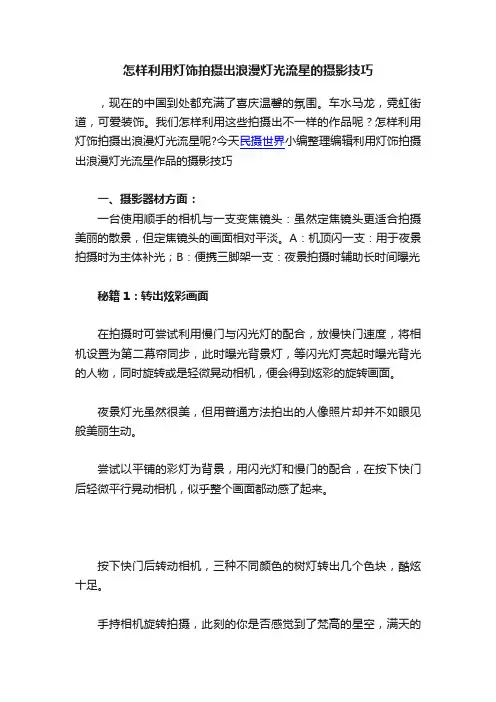 怎样利用灯饰拍摄出浪漫灯光流星的摄影技巧

，现在的中国到处都充满了喜庆温馨的氛围。车水马龙，霓虹街道，可爱装饰。我们怎样利用这些拍摄出不一样的作品呢？怎样利用灯饰拍摄出浪漫灯光流星呢?今天民摄世界小编整理编辑利用灯饰拍摄出浪漫灯光流星作品的摄影技巧

一、摄影器材方面：

一台使用顺手的相机与一支变焦镜头：虽然定焦镜头更适合拍摄美丽的散景，但定焦镜头的画面相对平淡。A：机顶闪一支：用于夜景拍摄时为主体补光；B：便携三脚架一支：夜景拍摄时辅助长时间曝光

秘籍 1：转出炫彩画面

在拍摄时可尝试利用慢门与闪光灯的配合，放慢快门速度，将相机设置为第二幕帘同步，此时曝光背景灯，等闪光灯亮起时曝光背光的人物，同时旋转或是轻微晃动相机，便会得到炫彩的旋转画面。

夜景灯光虽然很美，但用普通方法拍出的人像照片却并不如眼见般美丽生动。

尝试以平铺的彩灯为背景，用闪光灯和慢门的配合，在按下快门后轻微平行晃动相机，似乎整个画面都动感了起来。

按下快门后转动相机，三种不同颜色的树灯转出几个色块，酷炫十足。

手持相机旋转拍摄，此刻的你是否感觉到了梵高的星空，满天的